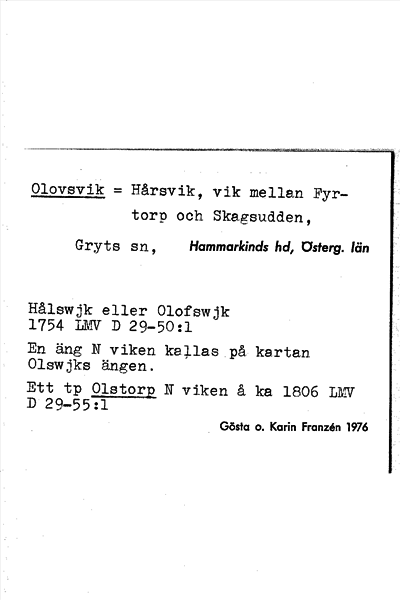 Olovsvik = Hårsvik, vik mellan Fyrtorp och Skagsudden,

Gryts sn, Hammarkinds hd, Österg. län

Hålswjk eller Olofswjk
1754 LMV D 29-50:1

En äng N viken kallas på kartan Olswjks ängen.

Ett tp Olstorp N viken å ka 1806 LMV D 29-55:1

Gösta o. Karin Franzén 1976